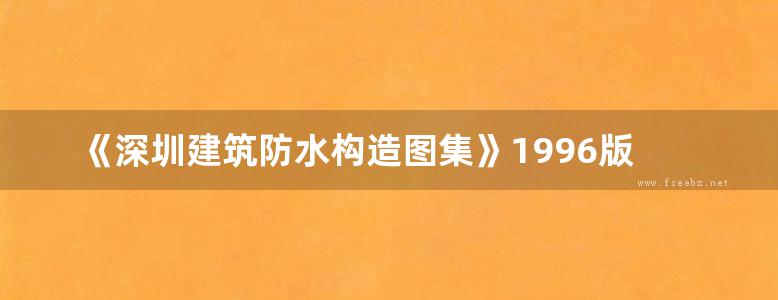 《深圳建筑防水构造图集》1996版

www.freebz.net